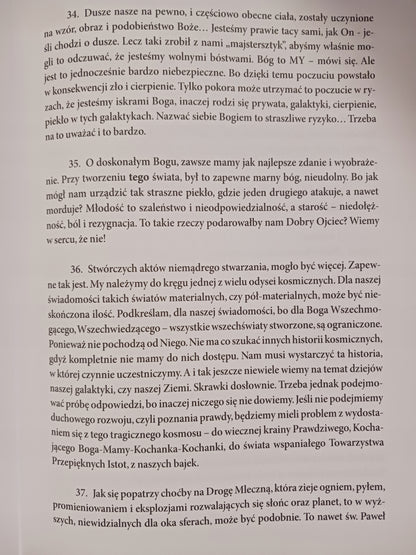 34. Dusze nasze na pewno, i częściowo obecne ciała, zostały uczynione na wzór, obraz i podobieństwo Boże… Jesteśmy prawie tacy sami, jak On - jeśli chodzi o dusze. Lecz taki zrobił z nami „majstersztyk", abyśmy właśnie mogli to odczuwać, że jesteśmy wolnymi bóstwami. Bóg to MY – mówi się. Ale jest to jednocześnie bardzo niebezpieczne. Bo dzięki temu poczuciu powstało w konsekwencji zło i cierpienie. Tylko pokora może utrzymać to poczucie w ryzach, że jesteśmy iskrami Boga, inaczej rodzi się prywata, galaktyki, cierpienie, piekło w tych galaktykach. Nazwać siebie Bogiem to straszliwe ryzyko… Trzeba na to uważać i to bardzo.

35. O doskonałym Bogu, zawsze mamy jak najlepsze zdanie i wyobrażenie. Przy tworzeniu tego świata, był to zapewne marny bóg, nieudolny. Bo jak mógł nam urządzić tak straszne piekło, gdzie jeden drugiego atakuje, a nawet morduje? Młodość to szaleństwo i nieodpowiedzialność, a starość – niedołężność, ból i rezygnacja. To takie rzeczy podarowałby nam Dobry Ojciec? Wiemy w sercu, że nie!

36. Stwórczych aktów niemądrego stwarzania, mogło być więcej. Zapewne tak jest. My należymy do kręgu jednej z wielu odysei kosmicznych. Dla naszej świadomości takich światów materialnych, czy pół-materialnych, może być nieskończona ilość. Podkreślam, dla naszej świadomości, bo dla Boga Wszechmogącego, Wszechwiedzącego – wszystkie wszechświaty stworzone, są ograniczone. Ponieważ nie pochodzą od Niego. Nie ma co szukać innych historii kosmicznych, gdyż kompletnie nie mamy do nich dostępu. Nam musi wystarczyć ta historia, w której czynnie uczestniczymy. A i tak jeszcze niewiele wiemy na temat dziejów naszej galaktyki, czy naszej Ziemi. Skrawki dosłownie. Trzeba jednak podejmować próbę odpowiedzi, bo inaczej niczego się nie dowiemy. Jeśli nie podejmiemy duchowego rozwoju, czyli poznania prawdy, będziemy mieli problem z wydostaniem się z tego tragicznego kosmosu – do wiecznej krainy Prawdziwego, Kochającego Boga-Mamy-Kochanka-Kochanki, do świata wspaniałego Towarzystwa Przepięknych Istot, z naszych bajek.

37. Jak się popatrzy choćby na Drogę Mleczną, która zieje ogniem, pyłem, promieniowaniem i eksplozjami rozwalających się słońc oraz planet, to w wyższych, niewidzialnych dla oka sferach, może być podobnie. To nawet św. Paweł